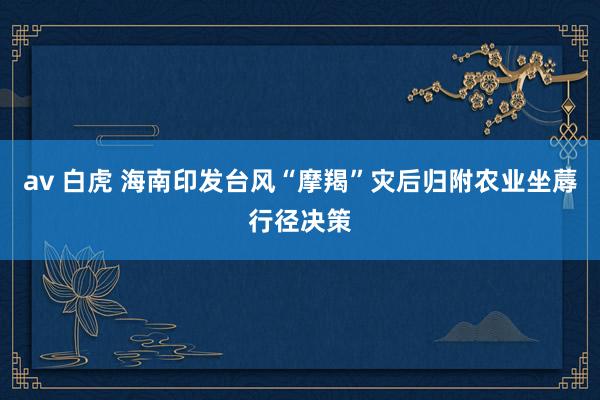 av 白虎 海南印发台风“摩羯”灾后归附农业坐蓐行径决策